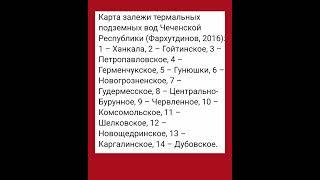 Карта залежи термальных подземных вод Чеченской Республики (Фархутдинов, 2016). 1 – Ханкала, 2 – Гойтинское, 3 – Петропавловское, 4 – Герменчукское, 5 – Гунюшки, 6 – Новогрозненское, 7 – Гудермесское, 8 – Центрально-Бурунное, 9 – Червленное, 10 – Комсомольское, 11 – Шелковское, 12 – Новощедринское, 13 – Каргалинское, 14 – Дубовское.